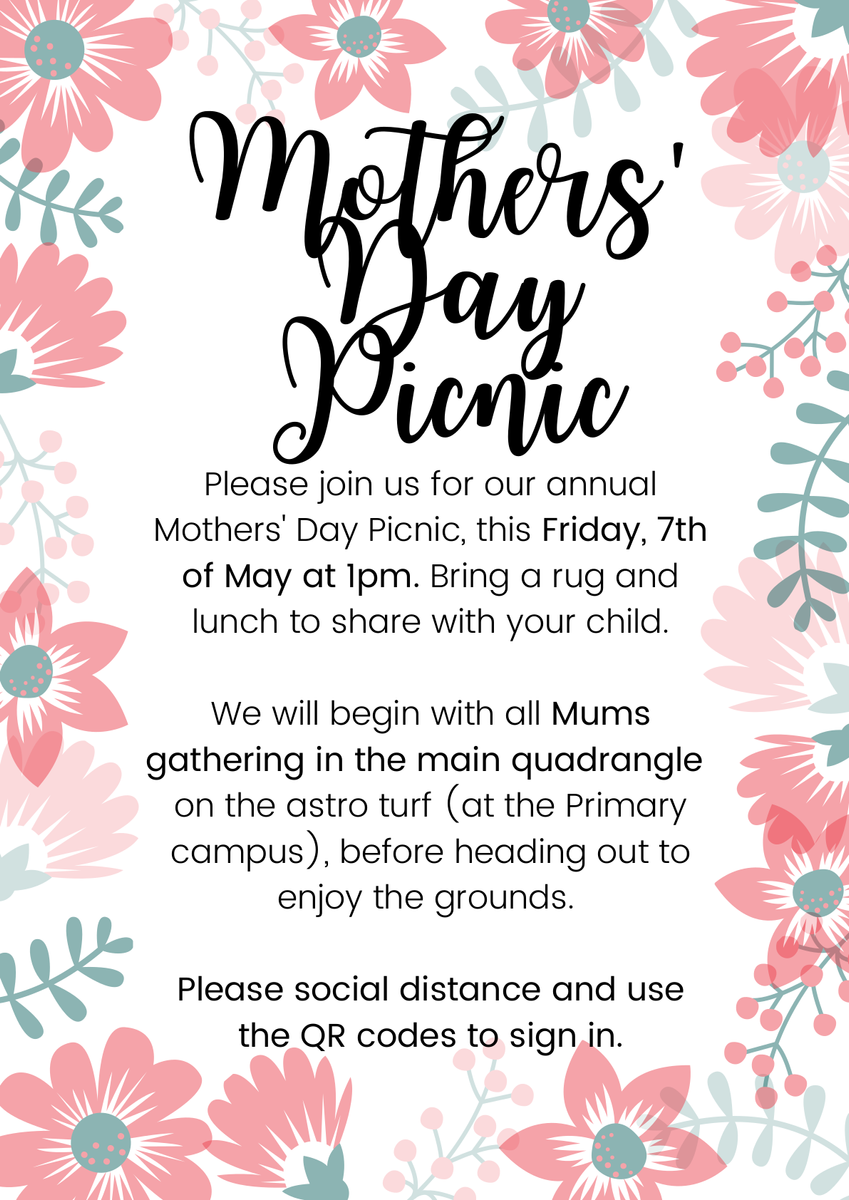 Mothers' Day Picnic

Please join us for our annual Mothers' Day Picnic, this Friday, 7th of May at 1pm. Bring a rug and lunch to share with your child.

We will begin with all Mums gathering in the main quadrangle on the astro turf (at the Primary campus), before heading out to enjoy the grounds.

Please social distance and use the QR codes to sign in.